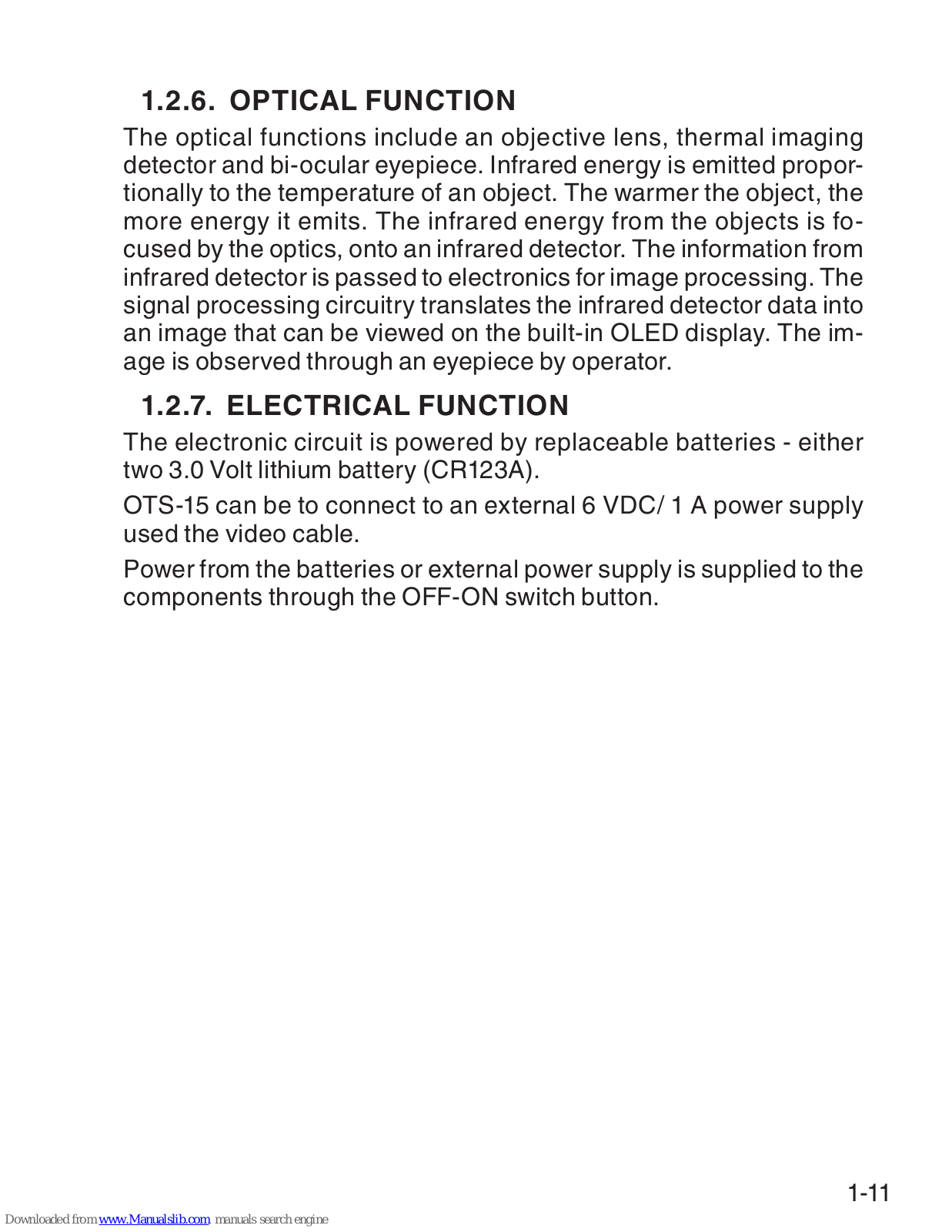 1.2.6. OPTICAL FUNCTION

The optical functions include an objective lens, thermal imaging detector and bi-ocular eyepiece. Infrared energy is emitted proportionally to the temperature of an object. The warmer the object, the more energy it emits. The infrared energy from the objects is focused by the optics, onto an infrared detector. The information from infrared detector is passed to electronics for image processing. The signal processing circuitry translates the infrared detector data into an image that can be viewed on the built-in OLED display. The image is observed through an eyepiece by operator.

1.2.7. ELECTRICAL FUNCTION

The electronic circuit is powered by replaceable batteries - either two 3.0 Volt lithium battery (CR123A).

OTS-15 can be to connect to an external 6 VDC/ 1 A power supply used the video cable.

Power from the batteries or external power supply is supplied to the components through the OFF-ON switch button.

1-11

Downloaded from www.Manualslib.com manuals search engine